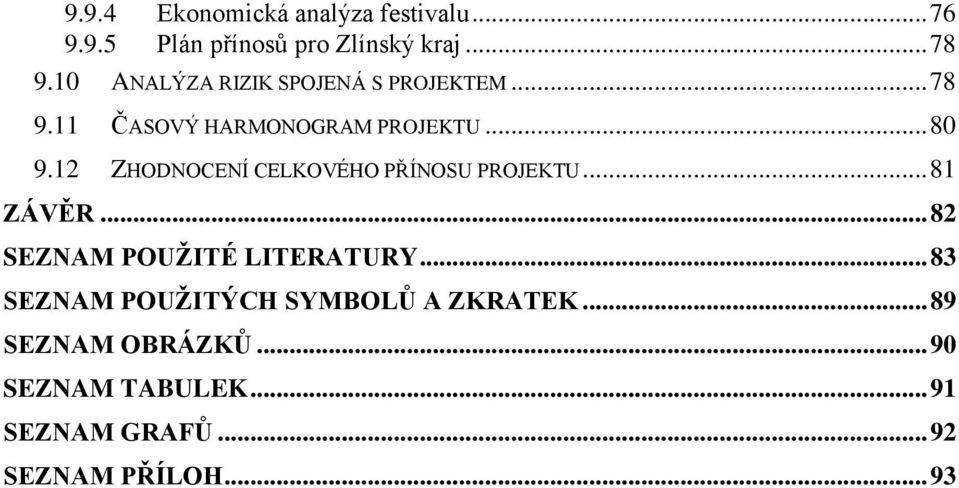 9.9.4 Ekonomická analýza festivalu ... 76
9.9.5 Plán přínosů pro Zlínský kraj ... 78
9.10 ANALÝZA RIZIK SPOJENÁ S PROJEKTEM ... 78
9.11 ČASOVÝ HARMONOGRAM PROJEKTU ... 80
9.12 ZHODNOCENÍ CELKOVÉHO PŘÍNOSU PROJEKTU ... 81
ZÁVĚR ... 82
SEZNAM POUŽITÉ LITERATURY ... 83
SEZNAM POUŽITÝCH SYMBOLŮ A ZKRATEK ... 89
SEZNAM OBRÁZKŮ ... 90
SEZNAM TABULEK ... 91
SEZNAM GRAFŮ ... 92
SEZNAM PŘÍLOH ... 93